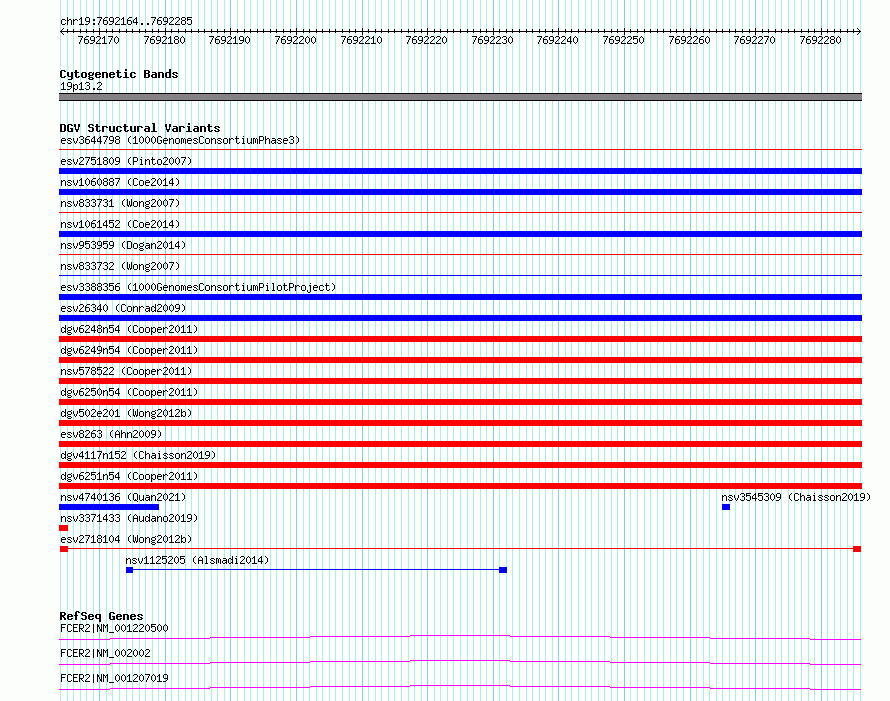 chr19:7692164..7692285

7692170 7692180 7692190 7692200 7692210 7692220 7692230 7692240 7692250 7692260 7692270 7692280

Cytogenetic Bands
19p13.2

DGV Structural Variants
esv3644798 (1000GenomesConsortiumPhase3)
esv2751809 (Pinto2007)
nsv1060887 (Coe2014)
nsv833731 (Wong2007)
nsv1061452 (Coe2014)
nsv953959 (Dogan2014)
nsv833732 (Wong2007)
esv3388356 (1000GenomesConsortiumPilotProject)
esv26340 (Conrad2009)
dgv6248n54 (Cooper2011)
dgv6249n54 (Cooper2011)
nsv578522 (Cooper2011)
dgv6250n54 (Cooper2011)
dgv502e201 (Wong2012b)
esv8263 (Ahn2009)
dgv4117n152 (Chaisson2019)
dgv6251n54 (Cooper2011)
nsv4740136 (Quan2021)
nsv3545309 (Chaisson2019)
nsv3371433 (Audano2019)
esv2718104 (Wong2012b)
nsv1125205 (Alsmadi2014)

RefSeq Genes
FCER2|NM_001220500
FCER2|NM_002002
FCER2|NM_001207019